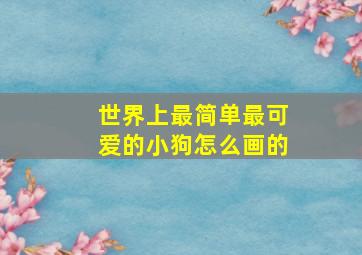 世界上最简单最可爱的小狗怎么画的